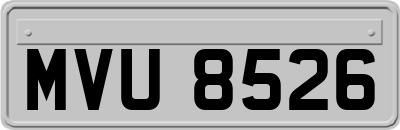 MVU 8526